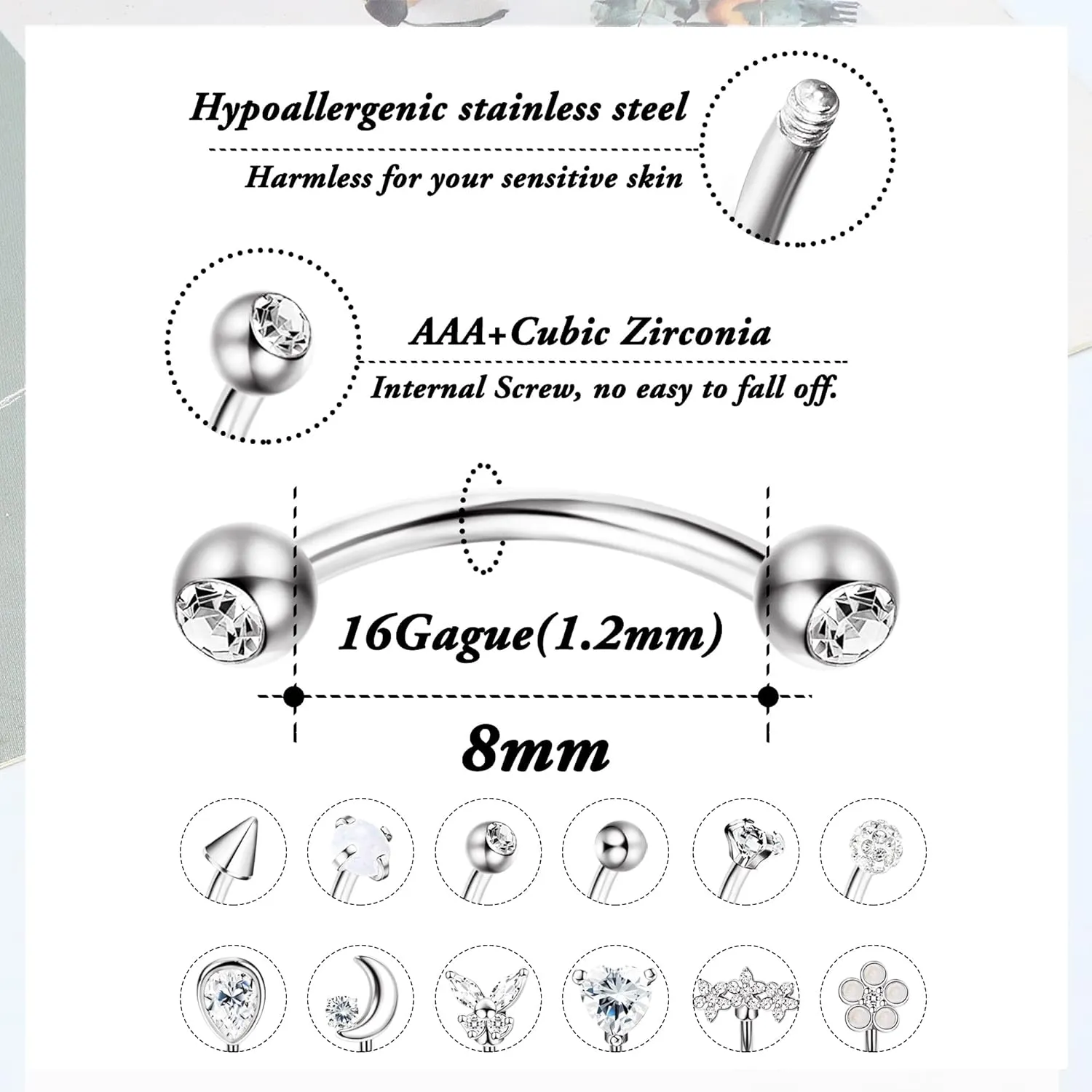 Hypoallergenic stainless steel

Harmless for your sensitive skin

AAA+Cubic Zirconia

Internal Screw, no easy to fall off.

16Gague(1.2mm)

8mm